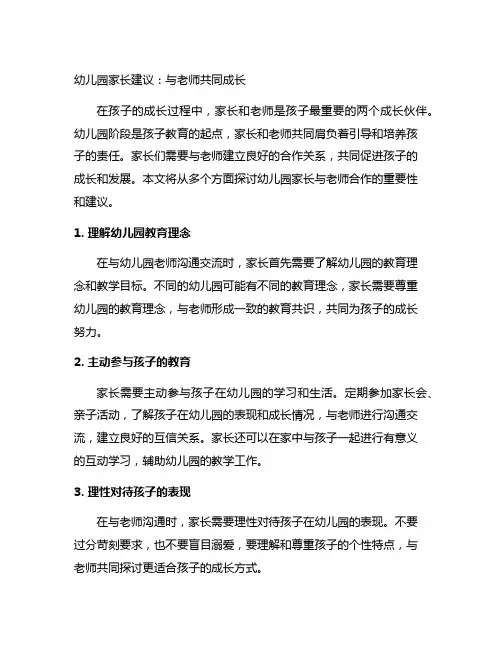 幼儿园家长建议：与老师共同成长

在孩子的成长过程中，家长和老师是孩子最重要的两个成长伙伴。幼儿园阶段是孩子教育的起点，家长和老师共同肩负着引导和培养孩子的责任。家长们需要与老师建立良好的合作关系，共同促进孩子的成长和发展。本文将从多个方面探讨幼儿园家长与老师合作的重要性和建议。

1. 理解幼儿园教育理念

在与幼儿园老师沟通交流时，家长首先需要了解幼儿园的教育理念和教学目标。不同的幼儿园可能有不同的教育理念，家长需要尊重幼儿园的教育理念，与老师形成一致的教育共识，共同为孩子的成长努力。

2. 主动参与孩子的教育

家长需要主动参与孩子在幼儿园的学习和生活。定期参加家长会、亲子活动，了解孩子在幼儿园的表现和成长情况，与老师进行沟通交流，建立良好的互信关系。家长还可以在家中与孩子一起进行有意义的互动学习，辅助幼儿园的教学工作。

3. 理性对待孩子的表现

在与老师沟通时，家长需要理性对待孩子在幼儿园的表现。不要过分苛刻要求，也不要盲目溺爱，要理解和尊重孩子的个性特点，与老师共同探讨更适合孩子的成长方式。